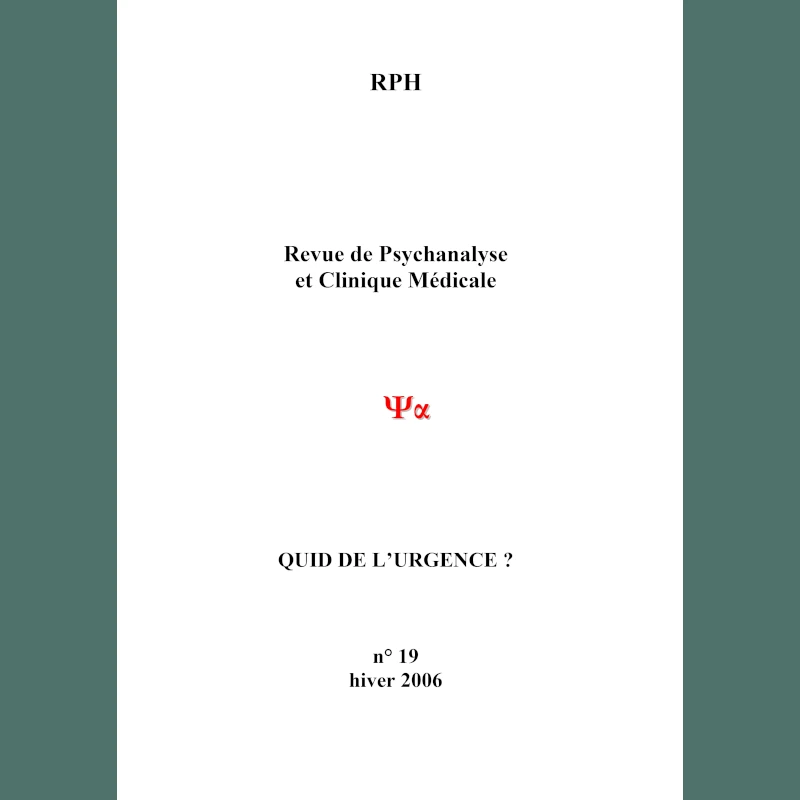 RPH

Revue de Psychanalyse
et Clinique Médicale

Ψα

QUID DE L'URGENCE ?

n° 19
hiver 2006